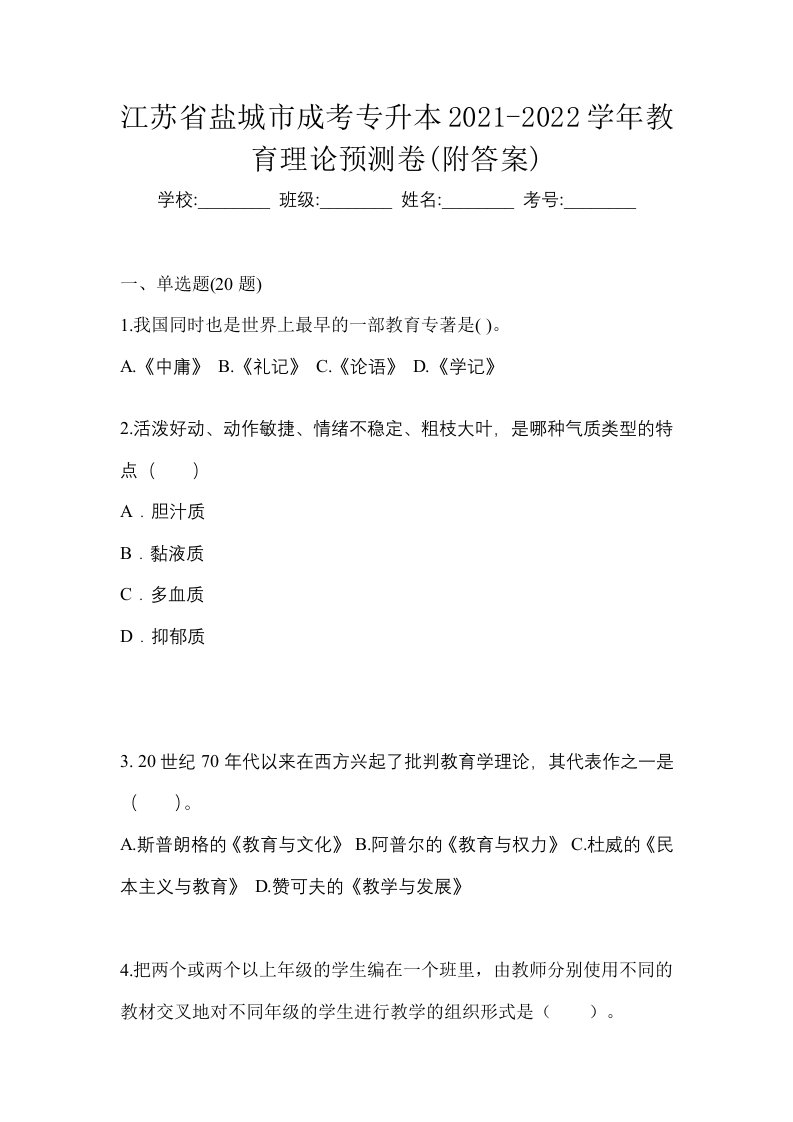 江苏省盐城市成考专升本2021-2022学年教育理论预测卷(附答案)

学校:________ 班级:________ 姓名:________ 考号:________

一、单选题(20 题)

1.我国同时也是世界上最早的一部教育专著是( )。

A.《中庸》 B.《礼记》 C.《论语》 D.《学记》

2.活泼好动、动作敏捷、情绪不稳定、粗枝大叶，是哪种气质类型的特点（　　）

A．胆汁质

B．黏液质

C．多血质

D．抑郁质

3. 20 世纪 70 年代以来在西方兴起了批判教育学理论，其代表作之一是（　　）。

A.斯普朗格的《教育与文化》 B.阿普尔的《教育与权力》 C.杜威的《民本主义与教育》 D.赞可夫的《教学与发展》

4.把两个或两个以上年级的学生编在一个班里，由教师分别使用不同的教材交叉地对不同年级的学生进行教学的组织形式是（　　）。